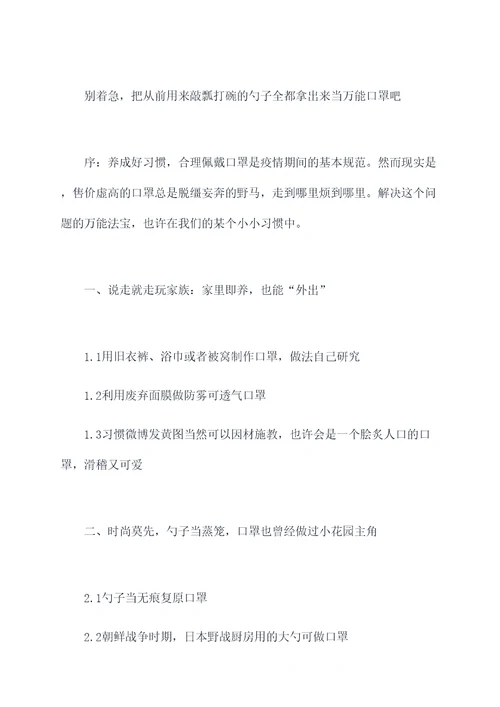 别着急，把从前用来敲瓢打碗的勺子全都拿出来当万能口罩吧

序：养成好习惯，合理佩戴口罩是疫情期间的基本规范。然而现实是，售价虚高的口罩总是脱缰妄奔的野马，走到哪里烦到哪里。解决这个问题的万能法宝，也许在我们的某个小小习惯中。

一、说走就走玩家族：家里即养，也能“外出”

1.1用旧衣裤、浴巾或者被窝制作口罩，做法自己研究

1.2利用废弃面膜做防雾可透气口罩

1.3习惯微博发黄图当然可以因材施教，也许会是一个脍炙人口的口罩，滑稽又可爱

二、时尚莫先，勺子当蒸笼，口罩也曾经做过小花园主角

2.1勺子当无痕复原口罩

2.2朝鲜战争时期，日本野战厨房用的大勺可做口罩